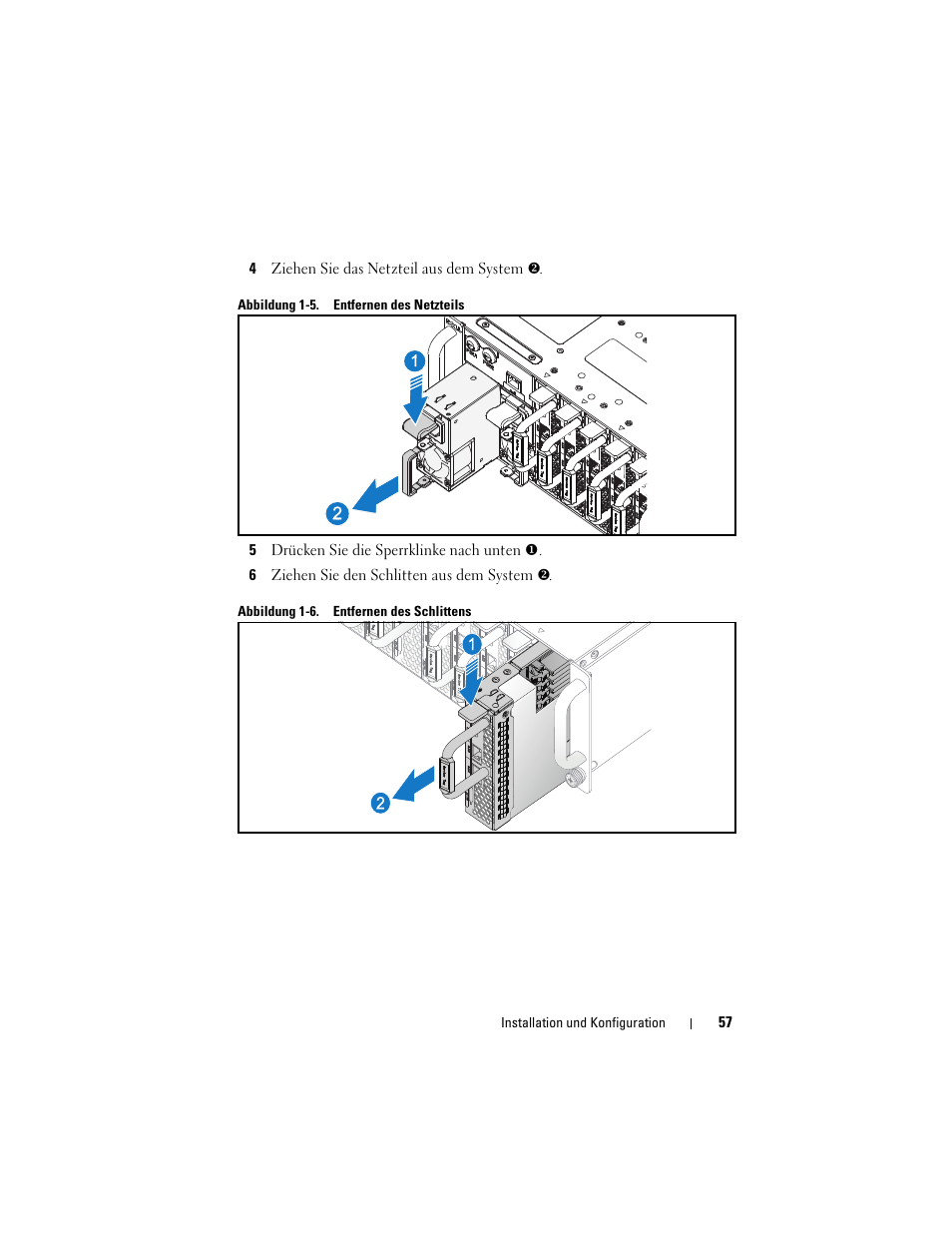 4 Ziehen Sie das Netzteil aus dem System ❷.

Abbildung 1-5. Entfernen des Netzteils

1

2

5 Drücken Sie die Sperrklinke nach unten ❶.

6 Ziehen Sie den Schlitten aus dem System ❷.

Abbildung 1-6. Entfernen des Schlittens

1

2

Installation und Konfiguration | 57